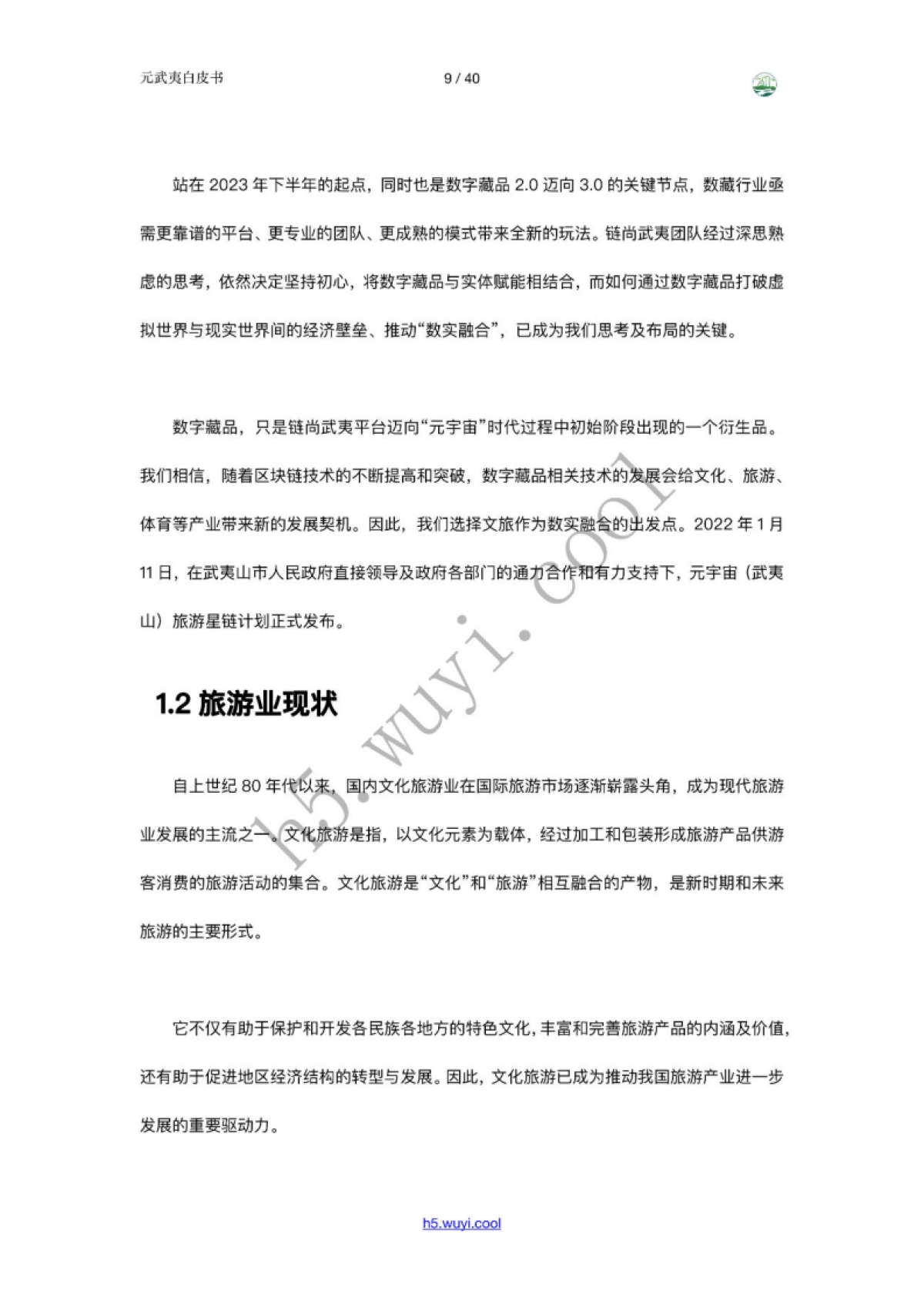 元武夷白皮书 9 / 40

站在 2023 年下半年的起点，同时也是数字藏品 2.0 迈向 3.0 的关键节点，数藏行业亟需更靠谱的平台、更专业的团队、更成熟的模式带来全新的玩法。链尚武夷团队经过深思熟虑的思考，依然决定坚持初心，将数字藏品与实体赋能相结合，而如何通过数字藏品打破虚拟世界与现实世界间的经济壁垒、推动“数实融合”，已成为我们思考及布局的关键。

数字藏品，只是链尚武夷平台迈向“元宇宙”时代过程中初始阶段出现的一个衍生品。我们相信，随着区块链技术的不断提高和突破，数字藏品相关技术的发展会给文化、旅游、体育等产业带来新的发展契机。因此，我们选择文旅作为数实融合的出发点。2022 年 1 月 11 日，在武夷山市人民政府直接领导及政府各部门的通力合作和有力支持下，元宇宙（武夷山）旅游星链计划正式发布。

h5.wuyi.cool

1.2 旅游业现状

自上世纪 80 年代以来，国内文化旅游业在国际旅游市场逐渐崭露头角，成为现代旅游业发展的主流之一。文化旅游是指，以文化元素为载体，经过加工和包装形成旅游产品供游客消费的旅游活动的集合。文化旅游是“文化”和“旅游”相互融合的产物，是新时期和未来旅游的主要形式。

它不仅有助于保护和开发各民族各地方的特色文化，丰富和完善旅游产品的内涵及价值，还有助于促进地区经济结构的转型与发展。因此，文化旅游已成为推动我国旅游产业进一步发展的重要驱动力。

h5.wuyi.cool